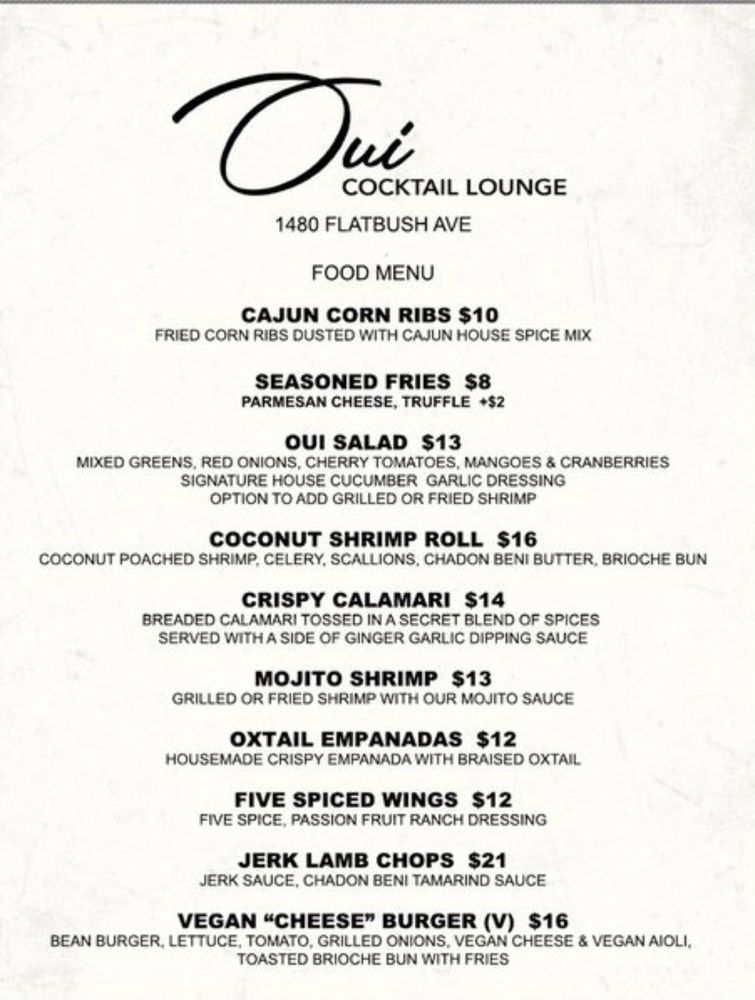 Oui
COCKTAIL LOUNGE
1480 FLATBUSH AVE

FOOD MENU

CAJUN CORN RIBS $10
FRIED CORN RIBS DUSTED WITH CAJUN HOUSE SPICE MIX

SEASONED FRIES $8
PARMESAN CHEESE, TRUFFLE +$2

OUI SALAD $13
MIXED GREENS, RED ONIONS, CHERRY TOMATOES, MANGOES & CRANBERRIES
SIGNATURE HOUSE CUCUMBER GARLIC DRESSING
OPTION TO ADD GRILLED OR FRIED SHRIMP

COCONUT SHRIMP ROLL $16
COCONUT POACHED SHRIMP, CELERY, SCALLIONS, CHADON BENI BUTTER, BRIOCHE BUN

CRISPY CALAMARI $14
BREADED CALAMARI TOSSED IN A SECRET BLEND OF SPICES
SERVED WITH A SIDE OF GINGER GARLIC DIPPING SAUCE

MOJITO SHRIMP $13
GRILLED OR FRIED SHRIMP WITH OUR MOJITO SAUCE

OXTAIL EMPANADAS $12
HOUSEMADE CRISPY EMPANADA WITH BRAISED OXTAIL

FIVE SPICED WINGS $12
FIVE SPICE, PASSION FRUIT RANCH DRESSING

JERK LAMB CHOPS $21
JERK SAUCE, CHADON BENI TAMARIND SAUCE

VEGAN “CHEESE” BURGER (V) $16
BEAN BURGER, LETTUCE, TOMATO, GRILLED ONIONS, VEGAN CHEESE & VEGAN AIOLI,
TOASTED BRIOCHE BUN WITH FRIES